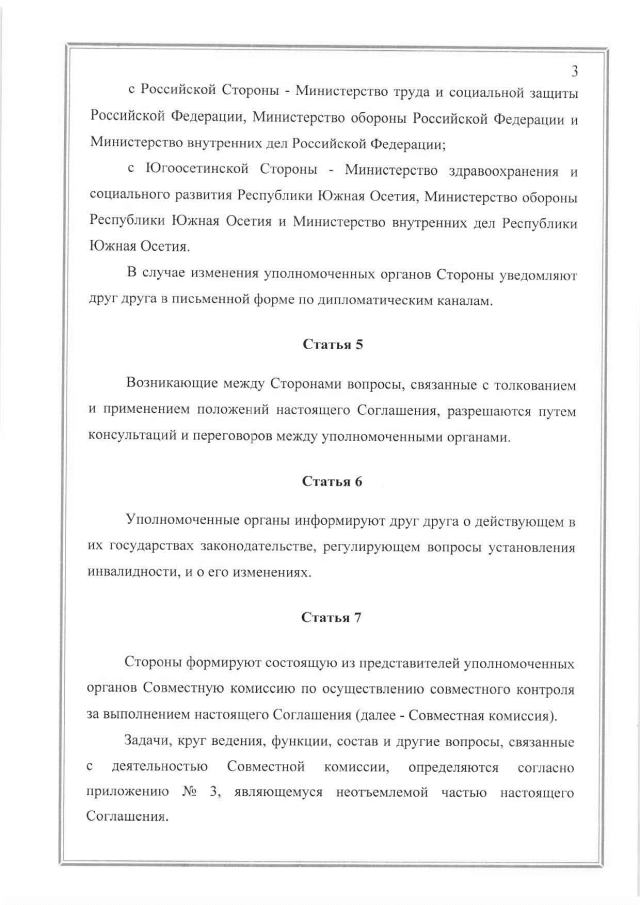 3

с Российской Стороны - Министерство труда и социальной защиты Российской Федерации, Министерство обороны Российской Федерации и Министерство внутренних дел Российской Федерации;

с Югоосетинской Стороны - Министерство здравоохранения и социального развития Республики Южная Осетия, Министерство обороны Республики Южная Осетия и Министерство внутренних дел Республики Южная Осетия.

В случае изменения уполномоченных органов Стороны уведомляют друг друга в письменной форме по дипломатическим каналам.

Статья 5

Возникающие между Сторонами вопросы, связанные с толкованием и применением положений настоящего Соглашения, разрешаются путем консультаций и переговоров между уполномоченными органами.

Статья 6

Уполномоченные органы информируют друг друга о действующем в их государствах законодательстве, регулирующем вопросы установления инвалидности, и о его изменениях.

Статья 7

Стороны формируют состоящую из представителей уполномоченных органов Совместную комиссию по осуществлению совместного контроля за выполнением настоящего Соглашения (далее - Совместная комиссия).

Задачи, круг ведения, функции, состав и другие вопросы, связанные с деятельностью Совместной комиссии, определяются согласно приложению № 3, являющемуся неотъемлемой частью настоящего Соглашения.